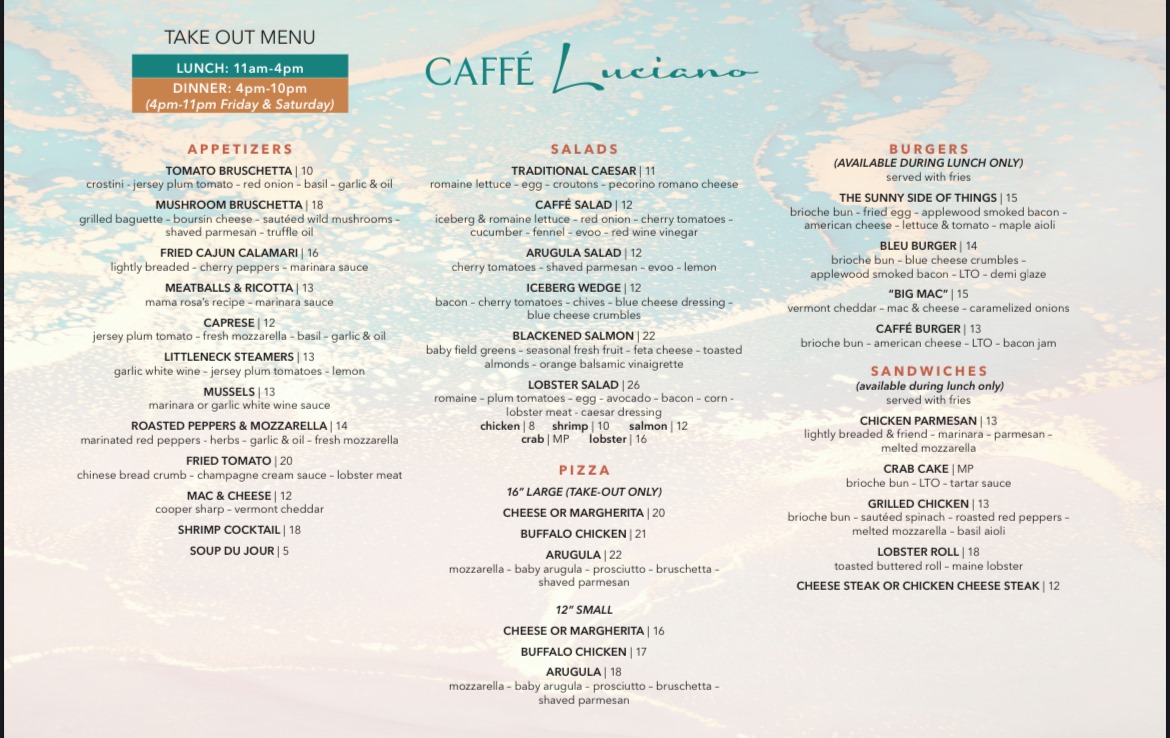 TAKE OUT MENU

LUNCH: 11am-4pm
DINNER: 4pm-10pm
(4pm-11pm Friday & Saturday)

CAFFÉ Luciano

APPETIZERS

TOMATO BRUSCHETTA | 10
crostini - jersey plum tomato - red onion - basil - garlic & oil

MUSHROOM BRUSCHETTA | 18
grilled baguette - boursin cheese - sautéed wild mushrooms - shaved parmesan - truffle oil

FRIED CAJUN CALAMARI | 16
lightly breaded - cherry peppers - marinara sauce

MEATBALLS & RICOTTA | 13
mama rosa's recipe - marinara sauce

CAPRESE | 12
jersey plum tomato - fresh mozzarella - basil - garlic & oil

LITTLENECK STEAMERS | 13
garlic white wine - jersey plum tomatoes - lemon

MUSSELS | 13
marinara or garlic white wine sauce

ROASTED PEPPERS & MOZZARELLA | 14
marinated red peppers - herbs - garlic & oil - fresh mozzarella

FRIED TOMATO | 20
chinese bread crumb - champagne cream sauce - lobster meat

MAC & CHEESE | 12
cooper sharp - vermont cheddar

SHRIMP COCKTAIL | 18

SOUP DU JOUR | 5

SALADS

TRADITIONAL CAESAR | 11
romaine lettuce - egg - croutons - pecorino romano cheese

CAFFÉ SALAD | 12
iceberg & romaine lettuce - red onion - cherry tomatoes - cucumber - fennel - evoo - red wine vinegar

ARUGULA SALAD | 12
cherry tomatoes - shaved parmesan - evoo - lemon

ICEBERG WEDGE | 12
bacon - cherry tomatoes - chives - blue cheese dressing - blue cheese crumbles

BLACKENED SALMON | 22
baby field greens - seasonal fresh fruit - feta cheese - toasted almonds - orange balsamic vinaigrette

LOBSTER SALAD | 26
romaine - plum tomatoes - egg - avocado - bacon - corn - lobster meat - caesar dressing
chicken | 8 shrimp | 10 salmon | 12
crab | MP lobster | 16

PIZZA

16" LARGE (TAKE-OUT ONLY)

CHEESE OR MARGHERITA | 20

BUFFALO CHICKEN | 21

ARUGULA | 22
mozzarella - baby arugula - prosciutto - bruschetta - shaved parmesan

12" SMALL

CHEESE OR MARGHERITA | 16

BUFFALO CHICKEN | 17

ARUGULA | 18
mozzarella - baby arugula - prosciutto - bruschetta - shaved parmesan

BURGERS
(AVAILABLE DURING LUNCH ONLY)
served with fries

THE SUNNY SIDE OF THINGS | 15
brioche bun - fried egg - applewood smoked bacon - american cheese - lettuce & tomato - maple aioli

BLEU BURGER | 14
brioche bun - blue cheese crumbles - applewood smoked bacon - LTO - demi glaze

"BIG MAC" | 15
vermont cheddar - mac & cheese - caramelized onions

CAFFÉ BURGER | 13
brioche bun - american cheese - LTO - bacon jam

SANDWICHES
(available during lunch only)
served with fries

CHICKEN PARMESAN | 13
lightly breaded & friend - marinara - parmesan - melted mozzarella

CRAB CAKE | MP
brioche bun - LTO - tartar sauce

GRILLED CHICKEN | 13
brioche bun - sautéed spinach - roasted red peppers - melted mozzarella - basil aioli

LOBSTER ROLL | 18
toasted buttered roll - maine lobster

CHEESE STEAK OR CHICKEN CHEESE STEAK | 12